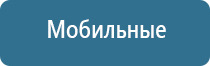 Мобильные